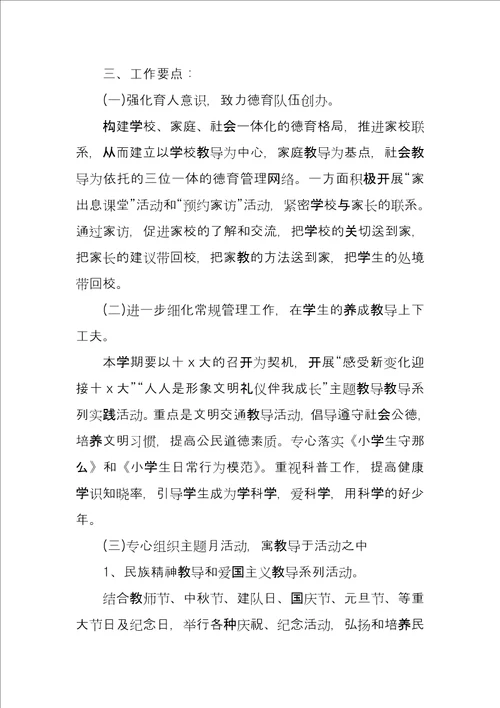 三、工作要点：

(一)强化育人意识，致力德育队伍创办。

构建学校、家庭、社会一体化的德育格局，推进家校联系，从而建立以学校教导为中心，家庭教导为基点，社会教导为依托的三位一体的德育管理网络。一方面积极开展“家出息课堂”活动和“预约家访”活动，紧密学校与家长的联系。通过家访，促进家校的了解和交流，把学校的关切送到家，把家长的建议带回校，把家教的方法送到家，把学生的处境带回校。

(二)进一步细化常规管理工作，在学生的养成教导上下工夫。

本学期要以十 x 大的召开为契机，开展“感受新变化迎接十 x 大”“人人是形象文明礼仪伴我成长”主题教导教导系列实践活动。重点是文明交通教导活动，倡导遵守社会公德，培养文明习惯，提高公民道德素质。专心落实《小学生守那么》和《小学生日常行为模范》。重视科普工作，提高健康学识知晓率，引导学生成为学科学，爱科学，用科学的好少年。

(三)专心组织主题月活动，寓教导于活动之中

1、民族精神教导和爱国主义教导系列活动。

结合教师节、中秋节、建队日、国庆节、元旦节、等重大节日及纪念日，举行各种庆祝、纪念活动，弘扬和培养民